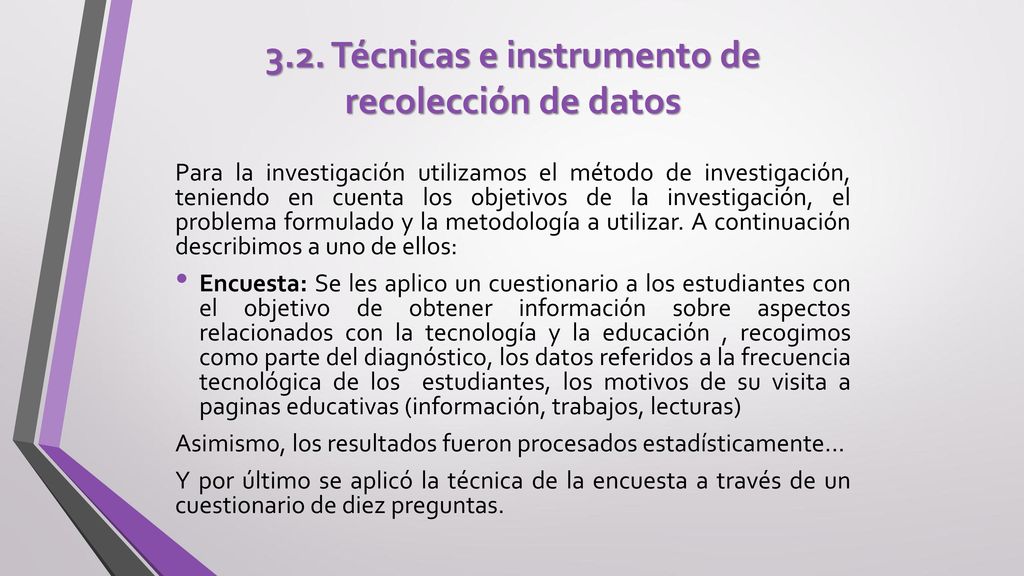 3.2. Técnicas e instrumento de recolección de datos

Para la investigación utilizamos el método de investigación, teniendo en cuenta los objetivos de la investigación, el problema formulado y la metodología a utilizar. A continuación describimos a uno de ellos:

• Encuesta: Se les aplico un cuestionario a los estudiantes con el objetivo de obtener información sobre aspectos relacionados con la tecnología y la educación , recogimos como parte del diagnóstico, los datos referidos a la frecuencia tecnológica de los estudiantes, los motivos de su visita a paginas educativas (información, trabajos, lecturas)

Asimismo, los resultados fueron procesados estadísticamente…

Y por último se aplicó la técnica de la encuesta a través de un cuestionario de diez preguntas.